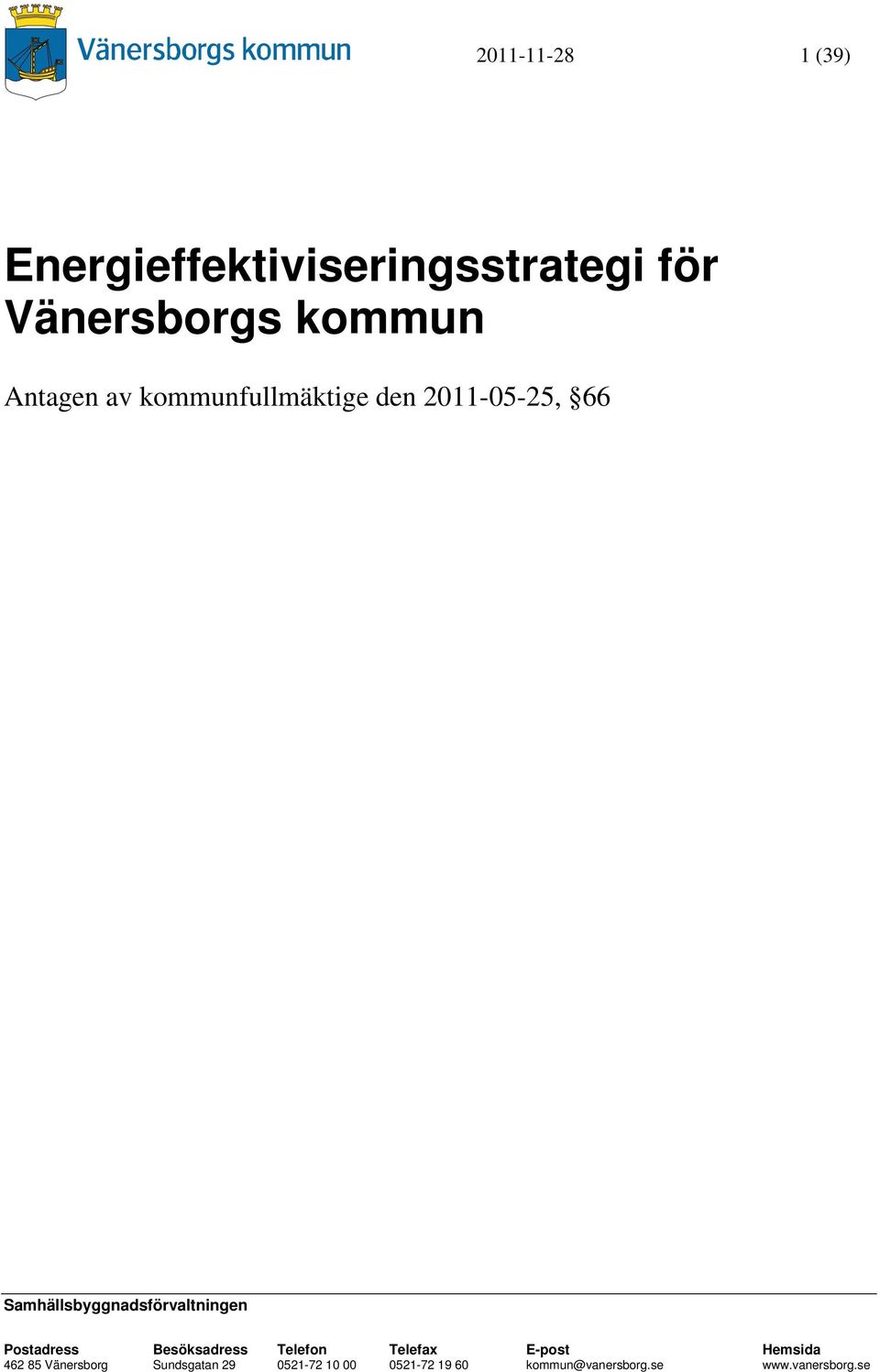 Vänersborgs kommun

2011-11-28

1 (39)

Energieffektiviseringsstrategi för Vänersborgs kommun

Antagen av kommunfullmäktige den 2011-05-25, §66

Samhällsbyggnadsförvaltningen

| Postadress | Besöksadress | Telefon | Telefax | E-post | Hemsida |
|---|---|---|---|---|---|
| 462 85 Vänersborg | Sundsgatan 29 | 0521-72 10 00 | 0521-72 19 60 | kommun@vanersborg.se | www.vanersborg.se |